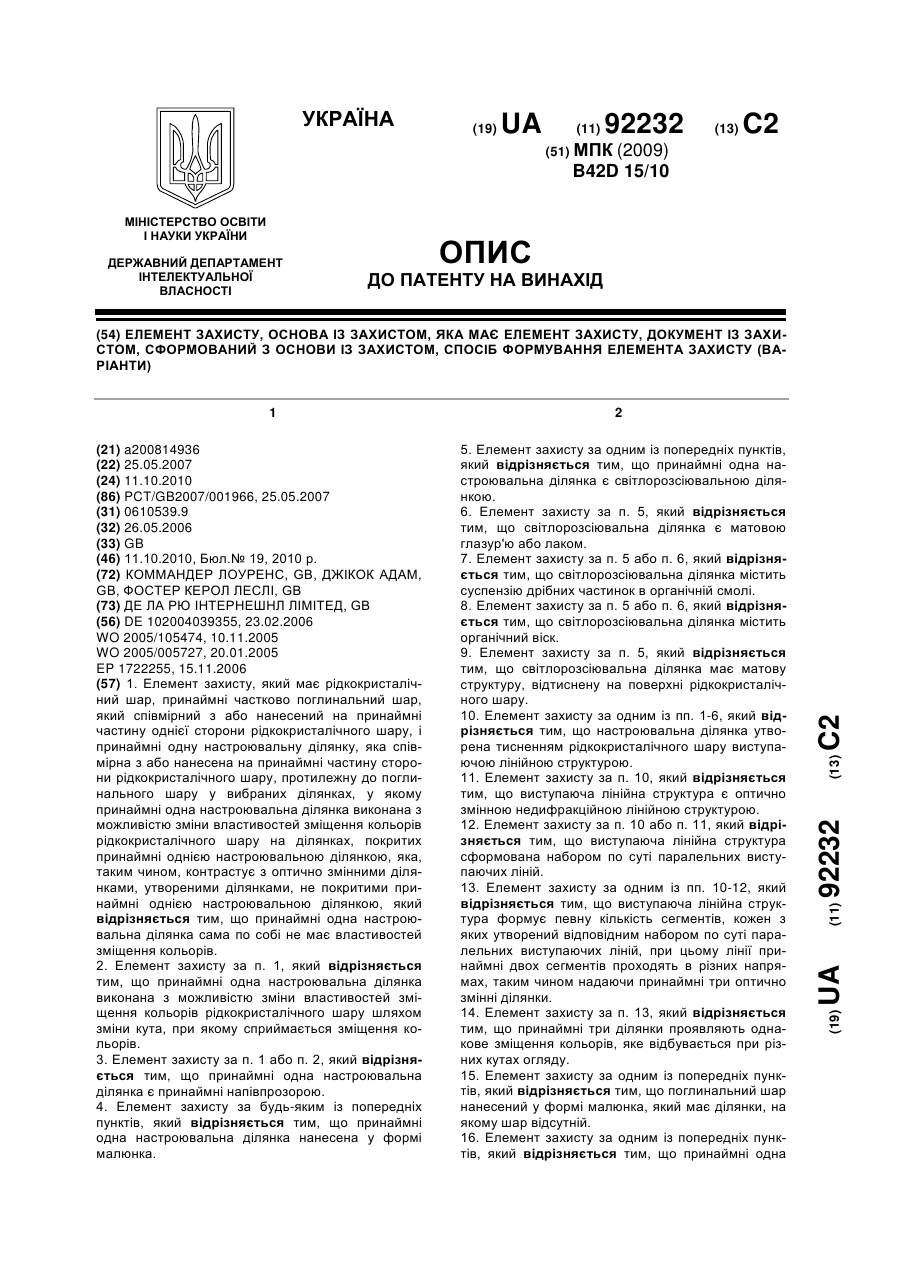 УКРАЇНА

(19) UA (11) 92232 (13) C2

(51) МПК (2009)
B42D 15/10

МІНІСТЕРСТВО ОСВІТИ І НАУКИ УКРАЇНИ

ДЕРЖАВНИЙ ДЕПАРТАМЕНТ ІНТЕЛЕКТУАЛЬНОЇ ВЛАСНОСТІ

ОПИС
ДО ПАТЕНТУ НА ВИНАХІД

(54) ЕЛЕМЕНТ ЗАХИСТУ, ОСНОВА ІЗ ЗАХИСТОМ, ЯКА МАЄ ЕЛЕМЕНТ ЗАХИСТУ, ДОКУМЕНТ ІЗ ЗАХИСТОМ, СФОРМОВАНИЙ З ОСНОВИ ІЗ ЗАХИСТОМ, СПОСІБ ФОРМУВАННЯ ЕЛЕМЕНТА ЗАХИСТУ (ВАРІАНТИ)

1

(21) a200814936
(22) 25.05.2007
(24) 11.10.2010
(86) PCT/GB2007/001966, 25.05.2007
(31) 0610539.9
(32) 26.05.2006
(33) GB
(46) 11.10.2010, Бюл.№ 19, 2010 р.
(72) КОММАНДЕР ЛОУРЕНС, GB, ДЖІКОК АДАМ, GB, ФОСТЕР КЕРОЛ ЛЕСЛІ, GB
(73) ДЕ ЛА РЮ ІНТЕРНЕШНЛ ЛІМІТЕД, GB
(56) DE 102004039355, 23.02.2006
WO 2005/105474, 10.11.2005
WO 2005/005727, 20.01.2005
EP 1722255, 15.11.2006
(57) 1. Елемент захисту, який має рідкокристалічний шар, принаймні частково поглинальний шар, який співмірний з або нанесений на принаймні частину однієї сторони рідкокристалічного шару, і принаймні одну настроювальну ділянку, яка співмірна з або нанесена на принаймні частину сторони рідкокристалічного шару, протилежну до поглинального шару у вибраних ділянках, у якому принаймні одна настроювальна ділянка виконана з можливістю зміни властивостей зміщення кольорів рідкокристалічного шару на ділянках, покритих принаймні однією настроювальною ділянкою, яка, таким чином, контрастує з оптично змінними ділянками, утвореними ділянками, не покритими принаймні однією настроювальною ділянкою, який відрізняється тим, що принаймні одна настроювальна ділянка сама по собі не має властивостей зміщення кольорів.
2. Елемент захисту за п. 1, який відрізняється тим, що принаймні одна настроювальна ділянка виконана з можливістю зміни властивостей зміщення кольорів рідкокристалічного шару шляхом зміни кута, при якому сприймається зміщення кольорів.
3. Елемент захисту за п. 1 або п. 2, який відрізняється тим, що принаймні одна настроювальна ділянка є принаймні напівпрозорою.
4. Елемент захисту за будь-яким із попередніх пунктів, який відрізняється тим, що принаймні одна настроювальна ділянка нанесена у формі малюнка.

2

5. Елемент захисту за одним із попередніх пунктів, який відрізняється тим, що принаймні одна настроювальна ділянка є світлорозсіювальною ділянкою.
6. Елемент захисту за п. 5, який відрізняється тим, що світлорозсіювальна ділянка є матовою глазур'ю або лаком.
7. Елемент захисту за п. 5 або п. 6, який відрізняється тим, що світлорозсіювальна ділянка містить суспензію дрібних частинок в органічній смолі.
8. Елемент захисту за п. 5 або п. 6, який відрізняється тим, що світлорозсіювальна ділянка містить органічний віск.
9. Елемент захисту за п. 5, який відрізняється тим, що світлорозсіювальна ділянка має матову структуру, відтиснену на поверхні рідкокристалічного шару.
10. Елемент захисту за одним із пп. 1-6, який відрізняється тим, що настроювальна ділянка утворена тисненням рідкокристалічного шару виступаючою лінійною структурою.
11. Елемент захисту за п. 10, який відрізняється тим, що виступаюча лінійна структура є оптично змінною недифракційною лінійною структурою.
12. Елемент захисту за п. 10 або п. 11, який відрізняється тим, що виступаюча лінійна структура сформована набором по суті паралельних виступаючих ліній.
13. Елемент захисту за одним із пп. 10-12, який відрізняється тим, що виступаюча лінійна структура формує певну кількість сегментів, кожен з яких утворений відповідним набором по суті паралельних виступаючих ліній, при цьому лінії принаймні двох сегментів проходять в різних напрямах, таким чином надаючи принаймні три оптично змінні ділянки.
14. Елемент захисту за п. 13, який відрізняється тим, що принаймні три ділянки проявляють однакове зміщення кольорів, яке відбувається при різних кутах огляду.
15. Елемент захисту за одним із попередніх пунктів, який відрізняється тим, що поглинальний шар нанесений у формі малюнка, який має ділянки, на якому шар відсутній.
16. Елемент захисту за одним із попередніх пунктів, який відрізняється тим, що принаймні одна

(19) UA (11) 92232 (13) C2